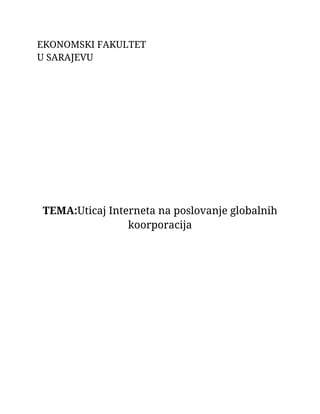 EKONOMSKI FAKULTET
U SARAJEVU

TEMA:Uticaj Interneta na poslovanje globalnih koorporacija